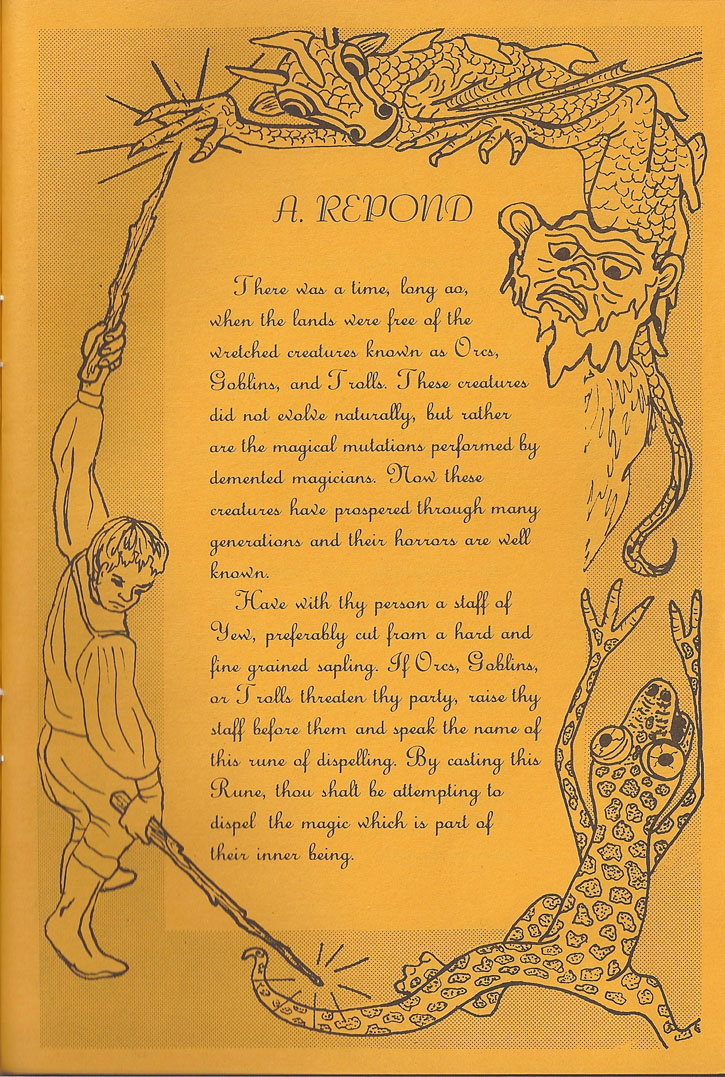 A. REPOND

There was a time, long ao, when the lands were free of the wretched creatures known as Orcs, Goblins, and Trolls. These creatures did not evolve naturally, but rather are the magical mutations performed by demented magicians. Now these creatures have prospered through many generations and their horrors are well known.

Have with thy person a staff of Yew, preferably cut from a hard and fine grained sapling. If Orcs, Goblins, or Trolls threaten thy party, raise thy staff before them and speak the name of this rune of dispelling. By casting this Rune, thou shalt be attempting to dispel the magic which is part of their inner being.